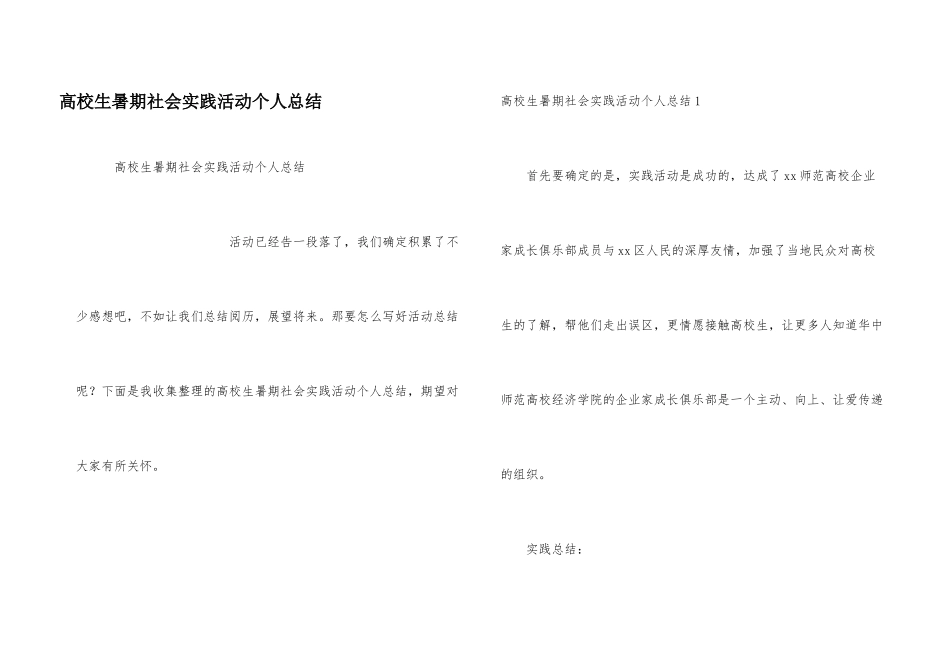 高校生暑期社会实践活动个人总结

高校生暑期社会实践活动个人总结

活动已经告一段落了，我们确定积累了不少感想吧，不如让我们总结阅历，展望将来。那要怎么写好活动总结呢？下面是我收集整理的高校生暑期社会实践活动个人总结，期望对大家有所关怀。

高校生暑期社会实践活动个人总结 1

首先要确定的是，实践活动是成功的，达成了 xx 师范高校企业家成长俱乐部成员与 xx 区人民的深厚友情，加强了当地民众对高校生的了解，帮他们走出误区，更情愿接触高校生，让更多人知道华中师范高校经济学院的企业家成长俱乐部是一个主动、向上、让爱传递的组织。

实践总结：